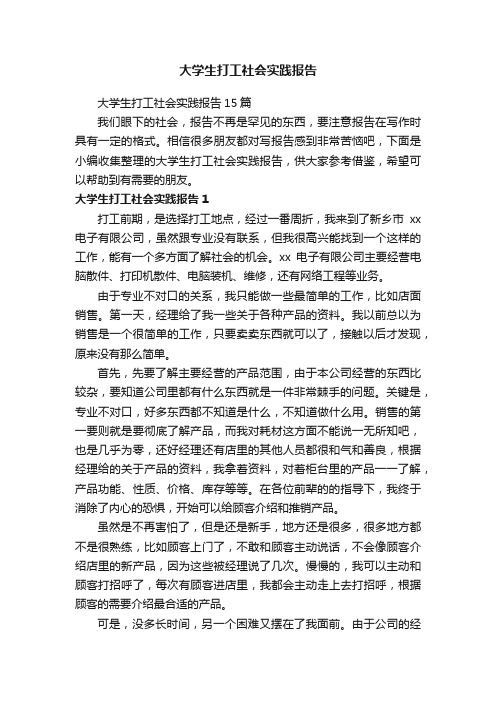 大学生打工社会实践报告

大学生打工社会实践报告15篇

我们眼下的社会，报告不再是罕见的东西，要注意报告在写作时具有一定的格式。相信很多朋友都对写报告感到非常苦恼吧，下面是小编收集整理的大学生打工社会实践报告，供大家参考借鉴，希望可以帮助到有需要的朋友。

大学生打工社会实践报告1

打工前期，是选择打工地点，经过一番周折，我来到了新乡市 xx 电子有限公司，虽然跟专业没有联系，但我很高兴能找到一个这样的工作，能有一个多方面了解社会的机会。xx 电子有限公司主要经营电脑散件、打印机散件、电脑装机、维修，还有网络工程等业务。

由于专业不对口的关系，我只能做一些最简单的工作，比如店面销售。第一天，经理给了我一些关于各种产品的资料。我以前总以为销售是一个很简单的工作，只要卖卖东西就可以了，接触以后才发现，原来没有那么简单。

首先，先要了解主要经营的产品范围，由于本公司经营的东西比较杂，要知道公司里都有什么东西就是一件非常棘手的问题。关键是，专业不对口，好多东西都不知道是什么，不知道做什么用。销售的第一要则就是要彻底了解产品，而我对耗材这方面不能说一无所知吧，也是几乎为零，还好经理还有店里的其他人员都很和气和善良，根据经理给的关于产品的资料，我拿着资料，对着柜台里的产品一一了解，产品功能、性质、价格、库存等等。在各位前辈的的指导下，我终于消除了内心的恐惧，开始可以给顾客介绍和推销产品。

虽然是不再害怕了，但是还是新手，地方还是很多，很多地方都不是很熟练，比如顾客上门了，不敢和顾客主动说话，不会像顾客介绍店里的新产品，因为这些被经理说了几次。慢慢的，我可以主动和顾客打招呼了，每次有顾客进店里，我都会主动走上去打招呼，根据顾客的需要介绍最合适的产品。

可是，没多长时间，另一个困难又摆在了我面前。由于公司的经